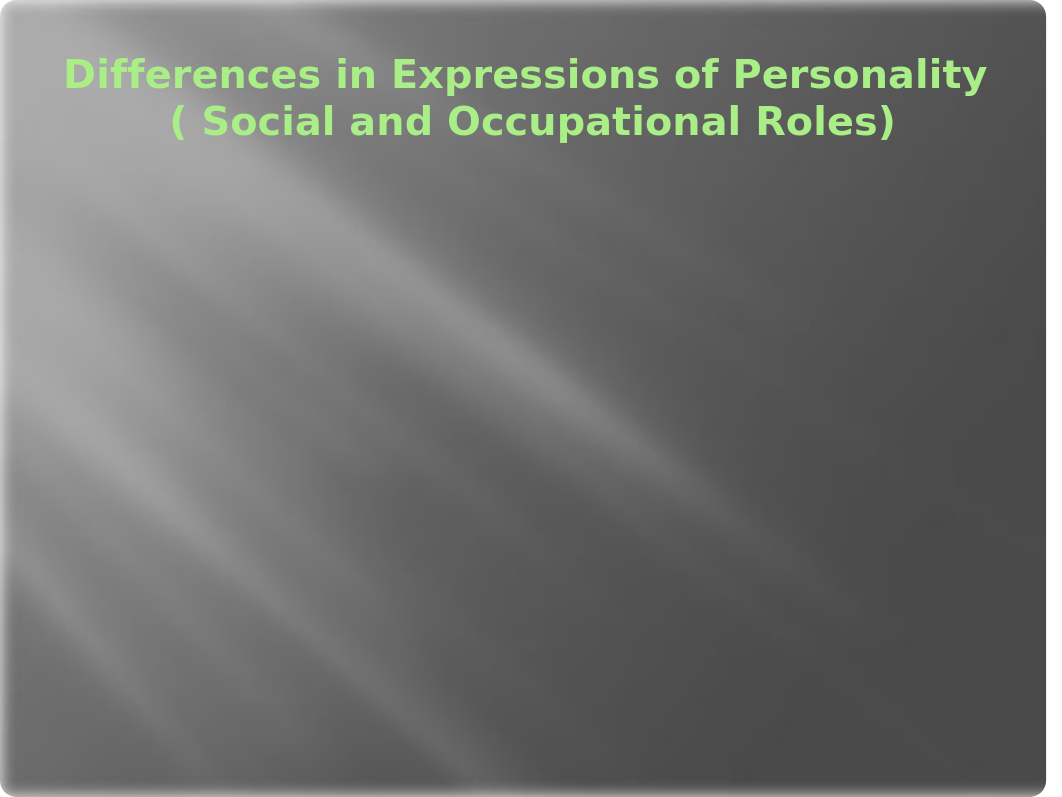 Differences in Expressions of Personality ( Social and Occupational Roles)